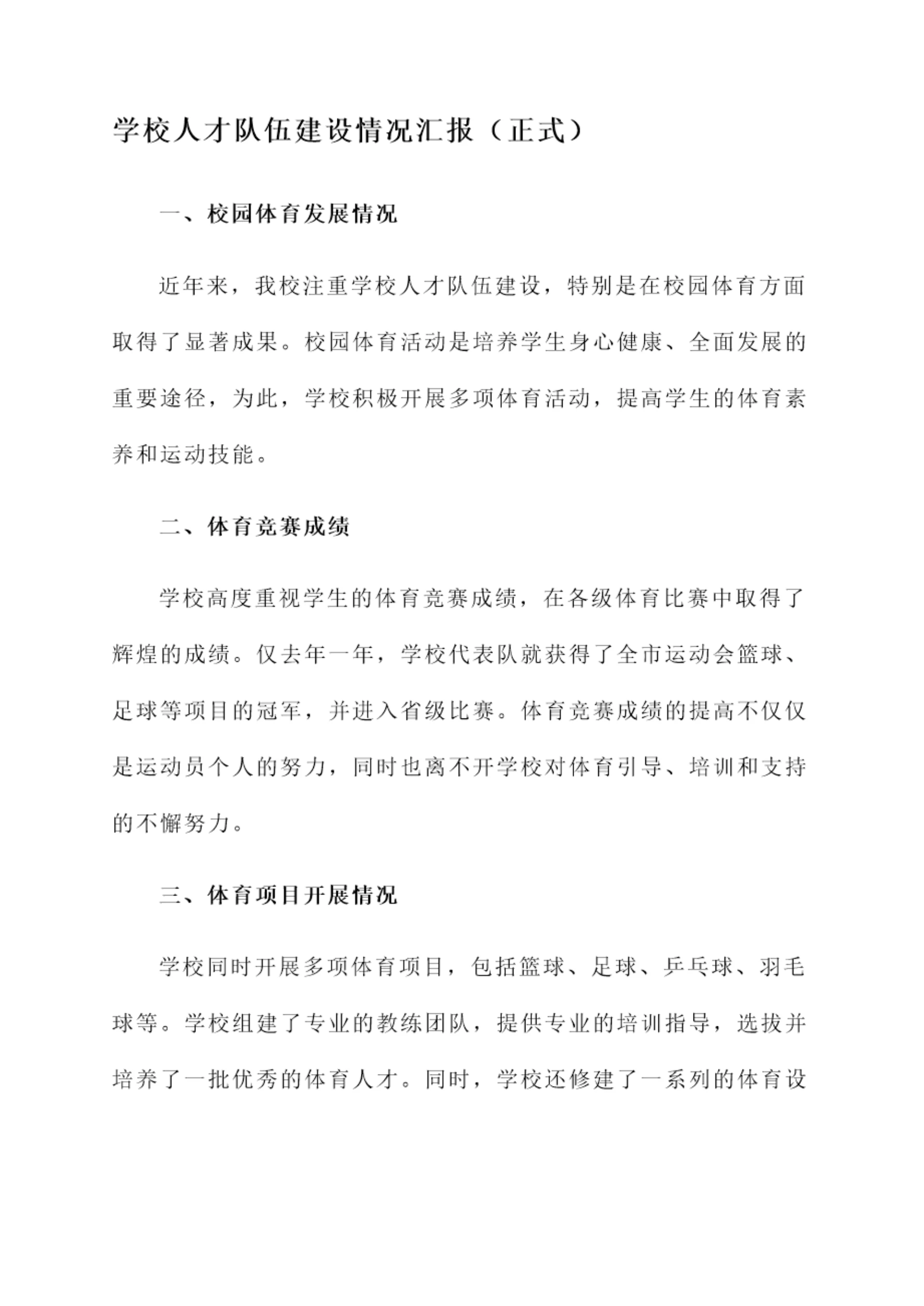 学校人才队伍建设情况汇报（正式）

一、校园体育发展情况

近年来，我校注重学校人才队伍建设，特别是在校园体育方面取得了显著成果。校园体育活动是培养学生身心健康、全面发展的重要途径，为此，学校积极开展多项体育活动，提高学生的体育素养和运动技能。

二、体育竞赛成绩

学校高度重视学生的体育竞赛成绩，在各级体育比赛中取得了辉煌的成绩。仅去年一年，学校代表队就获得了全市运动会篮球、足球等项目的冠军，并进入省级比赛。体育竞赛成绩的提高不仅仅是运动员个人的努力，同时也离不开学校对体育引导、培训和支持的不懈努力。

三、体育项目开展情况

学校同时开展多项体育项目，包括篮球、足球、乒乓球、羽毛球等。学校组建了专业的教练团队，提供专业的培训指导，选拔并培养了一批优秀的体育人才。同时，学校还修建了一系列的体育设